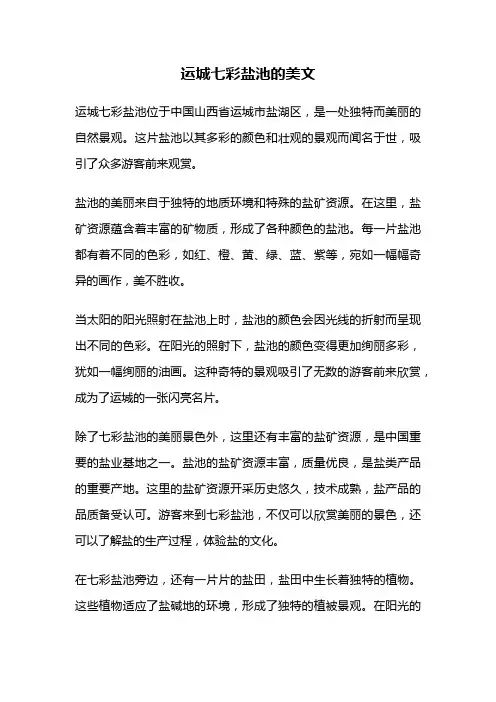 运城七彩盐池的美文

运城七彩盐池位于中国山西省运城市盐湖区，是一处独特而美丽的自然景观。这片盐池以其多彩的颜色和壮观的景观而闻名于世，吸引了众多游客前来观赏。

盐池的美丽来自于独特的地质环境和特殊的盐矿资源。在这里，盐矿资源蕴含着丰富的矿物质，形成了各种颜色的盐池。每一片盐池都有着不同的色彩，如红、橙、黄、绿、蓝、紫等，宛如一幅幅奇异的画作，美不胜收。

当太阳的阳光照射在盐池上时，盐池的颜色会因光线的折射而呈现出不同的色彩。在阳光的照射下，盐池的颜色变得更加绚丽多彩，犹如一幅绚丽的油画。这种奇特的景观吸引了无数的游客前来欣赏，成为了运城的一张闪亮名片。

除了七彩盐池的美丽景色外，这里还有丰富的盐矿资源，是中国重要的盐业基地之一。盐池的盐矿资源丰富，质量优良，是盐类产品的重要产地。这里的盐矿资源开采历史悠久，技术成熟，盐产品的品质备受认可。游客来到七彩盐池，不仅可以欣赏美丽的景色，还可以了解盐的生产过程，体验盐的文化。

在七彩盐池旁边，还有一片片的盐田，盐田中生长着独特的植物。这些植物适应了盐碱地的环境，形成了独特的植被景观。在阳光的